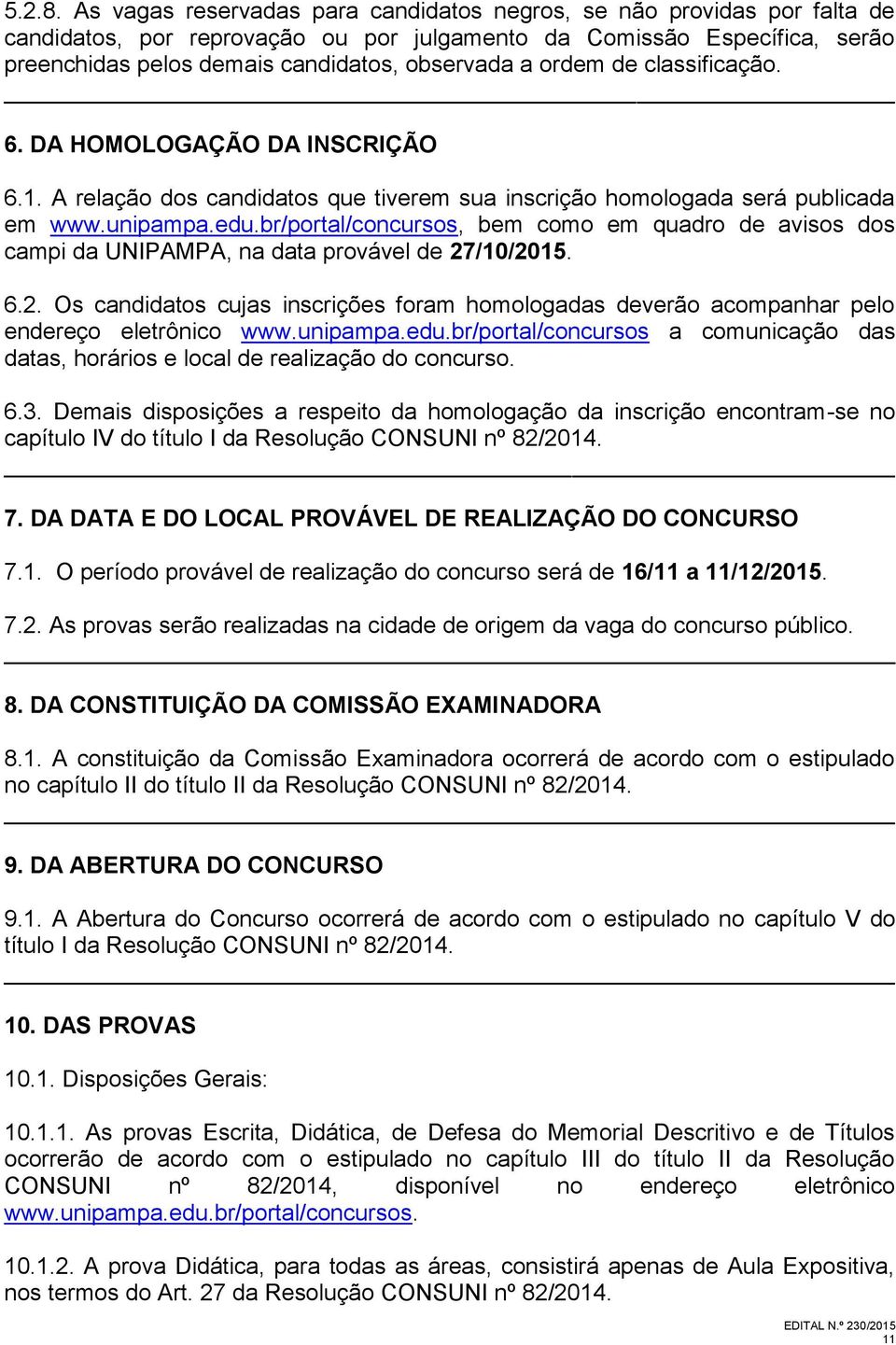 5.2.8. As vagas reservadas para candidatos negros, se não providas por falta de candidatos, por reprovação ou por julgamento da Comissão Específica, serão preenchidas pelos demais candidatos, observada a ordem de classificação.

6. DA HOMOLOGAÇÃO DA INSCRIÇÃO

6.1. A relação dos candidatos que tiverem sua inscrição homologada será publicada em www.unipampa.edu.br/portal/concursos, bem como em quadro de avisos dos campi da UNIPAMPA, na data provável de 27/10/2015.

6.2. Os candidatos cujas inscrições foram homologadas deverão acompanhar pelo endereço eletrônico www.unipampa.edu.br/portal/concursos a comunicação das datas, horários e local de realização do concurso.

6.3. Demais disposições a respeito da homologação da inscrição encontram-se no capítulo IV do título I da Resolução CONSUNI nº 82/2014.

7. DA DATA E DO LOCAL PROVÁVEL DE REALIZAÇÃO DO CONCURSO

7.1. O período provável de realização do concurso será de 16/11 a 11/12/2015.

7.2. As provas serão realizadas na cidade de origem da vaga do concurso público.

8. DA CONSTITUIÇÃO DA COMISSÃO EXAMINADORA

8.1. A constituição da Comissão Examinadora ocorrerá de acordo com o estipulado no capítulo II do título II da Resolução CONSUNI nº 82/2014.

9. DA ABERTURA DO CONCURSO

9.1. A Abertura do Concurso ocorrerá de acordo com o estipulado no capítulo V do título I da Resolução CONSUNI nº 82/2014.

10. DAS PROVAS

10.1. Disposições Gerais:

10.1.1. As provas Escrita, Didática, de Defesa do Memorial Descritivo e de Títulos ocorrerão de acordo com o estipulado no capítulo III do título II da Resolução CONSUNI nº 82/2014, disponível no endereço eletrônico www.unipampa.edu.br/portal/concursos.

10.1.2. A prova Didática, para todas as áreas, consistirá apenas de Aula Expositiva, nos termos do Art. 27 da Resolução CONSUNI nº 82/2014.

EDITAL N.º 230/2015
11